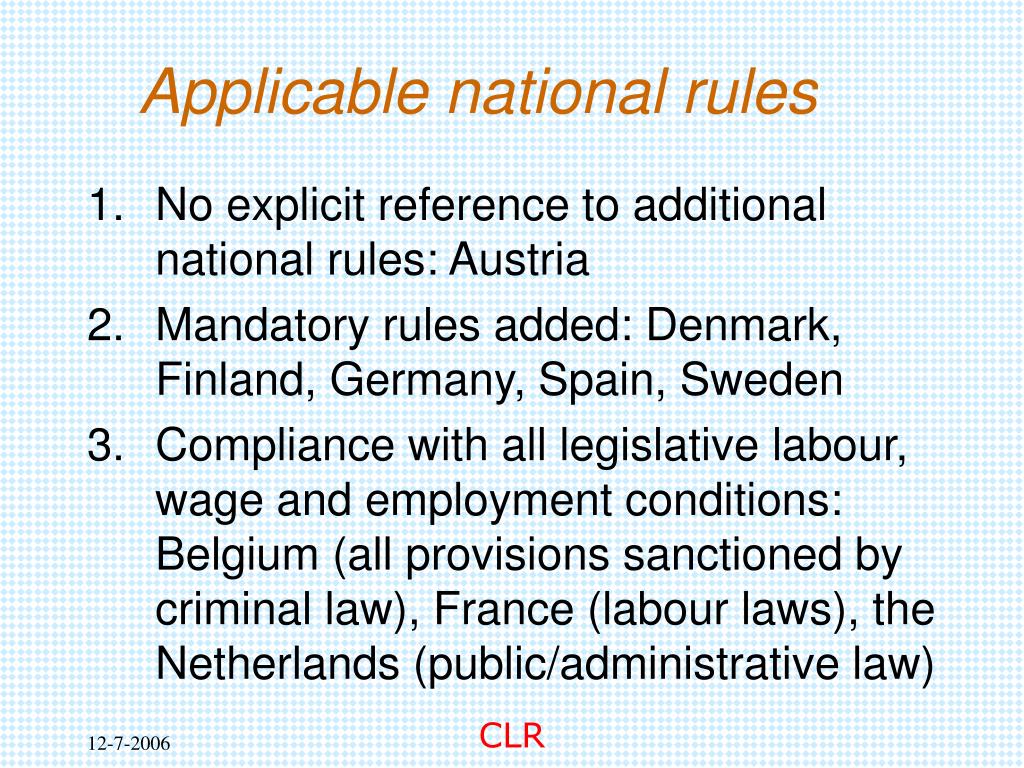 Applicable national rules

1. No explicit reference to additional national rules: Austria
2. Mandatory rules added: Denmark, Finland, Germany, Spain, Sweden
3. Compliance with all legislative labour, wage and employment conditions: Belgium (all provisions sanctioned by criminal law), France (labour laws), the Netherlands (public/administrative law)

12-7-2006

CLR